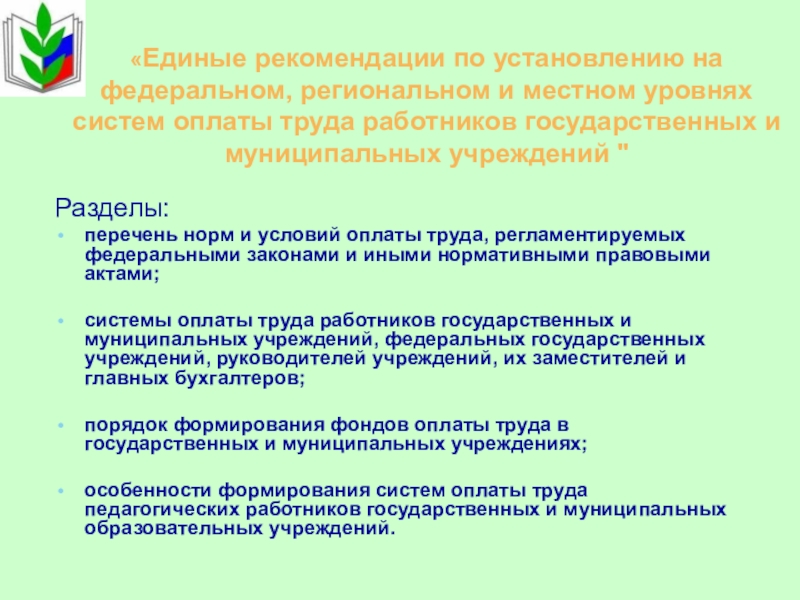 «Единые рекомендации по установлению на федеральном, региональном и местном уровнях систем оплаты труда работников государственных и муниципальных учреждений "

Разделы:

- перечень норм и условий оплаты труда, регламентируемых федеральными законами и иными нормативными правовыми актами;

- системы оплаты труда работников государственных и муниципальных учреждений, федеральных государственных учреждений, руководителей учреждений, их заместителей и главных бухгалтеров;

- порядок формирования фондов оплаты труда в государственных и муниципальных учреждениях;

- особенности формирования систем оплаты труда педагогических работников государственных и муниципальных образовательных учреждений.